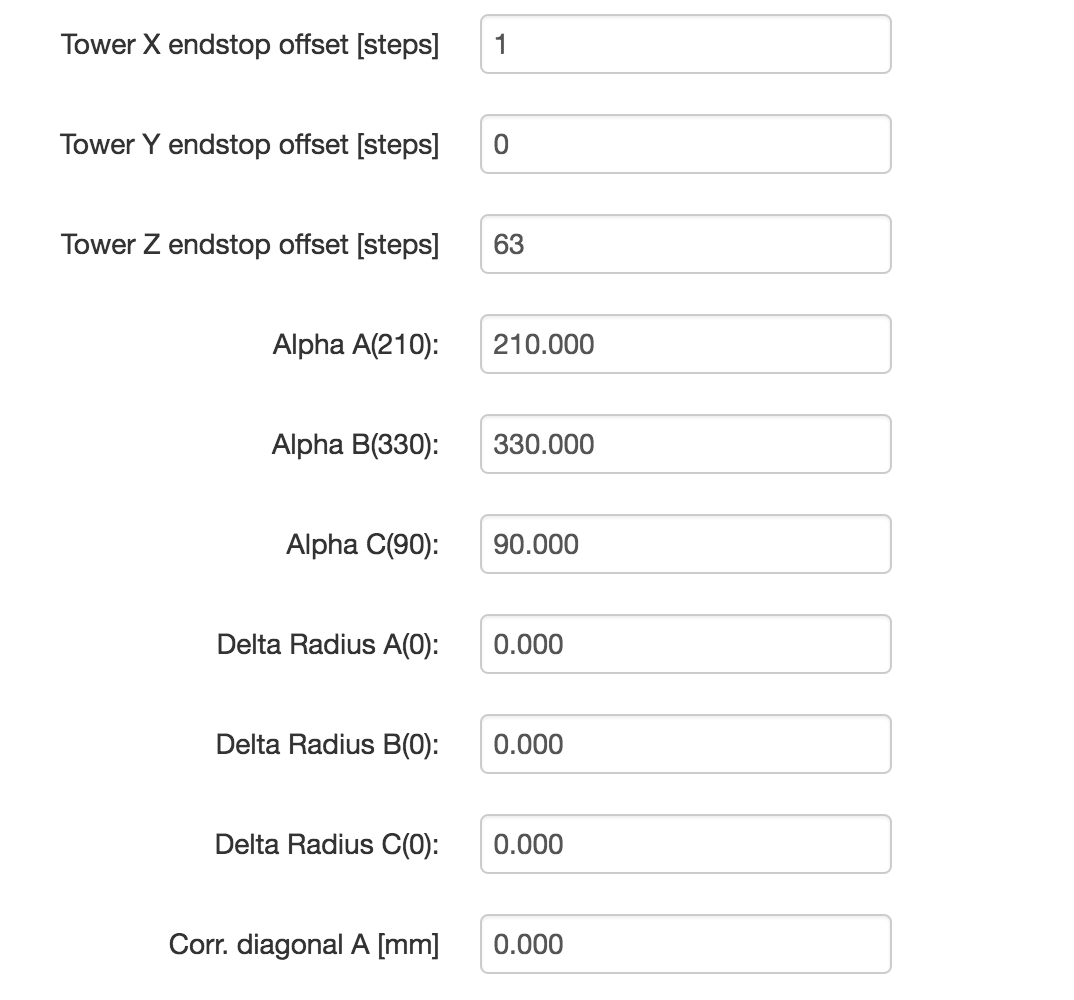 Tower X endstop offset [steps] 1

Tower Y endstop offset [steps] 0

Tower Z endstop offset [steps] 63

Alpha A(210): 210.000

Alpha B(330): 330.000

Alpha C(90): 90.000

Delta Radius A(0): 0.000

Delta Radius B(0): 0.000

Delta Radius C(0): 0.000

Corr. diagonal A [mm] 0.000